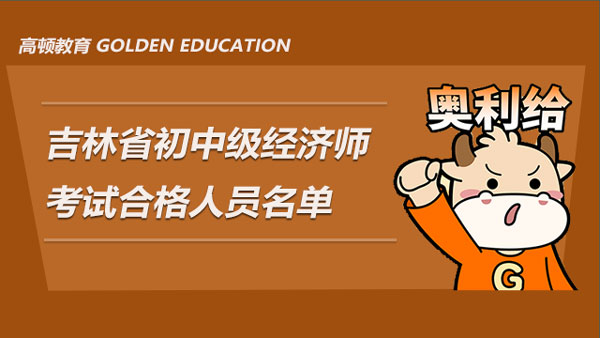 高顿教育 GOLDEN EDUCATION

吉林省初中级经济师考试合格人员名单

奥利给

G